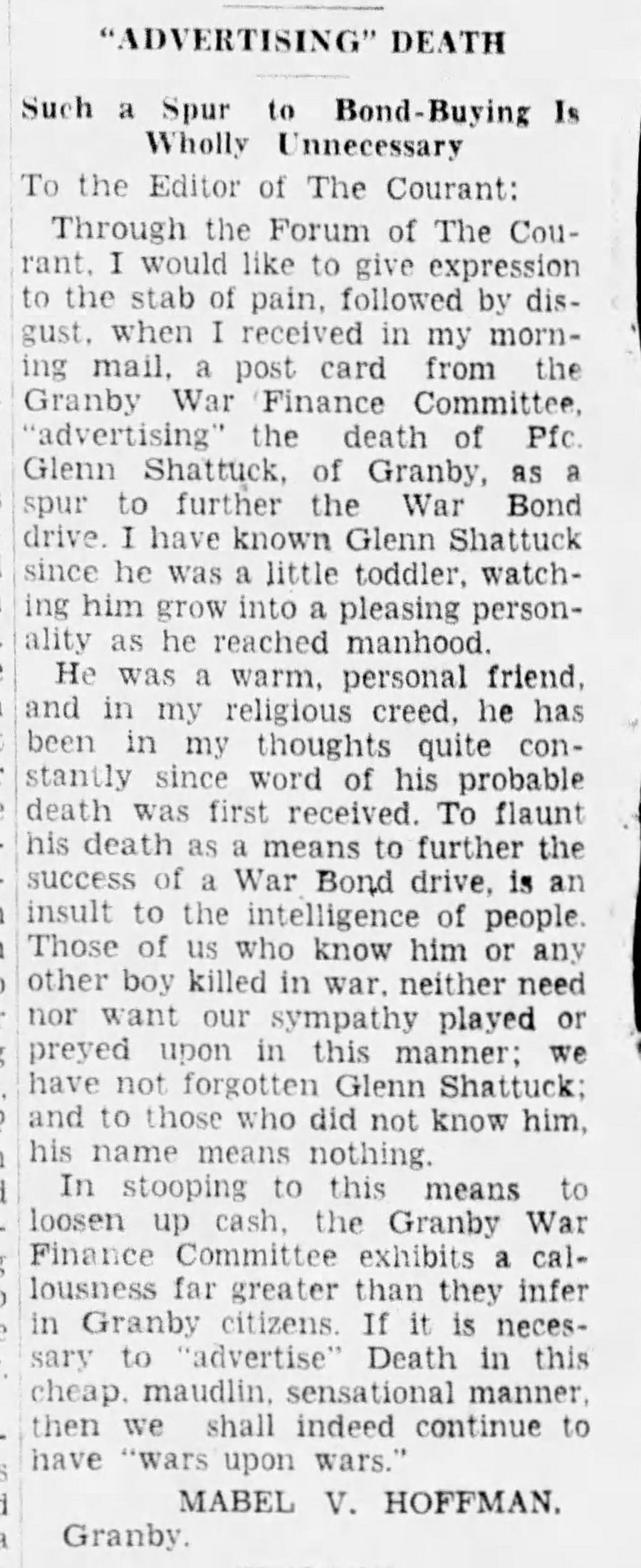 "ADVERTISING" DEATH

Such a Spur to Bond-Buying Is Wholly Unnecessary

To the Editor of The Courant:

Through the Forum of The Courant, I would like to give expression to the stab of pain, followed by disgust, when I received in my morning mail, a post card from the Granby War Finance Committee, "advertising" the death of Pfc. Glenn Shattuck, of Granby, as a spur to further the War Bond drive. I have known Glenn Shattuck since he was a little toddler, watching him grow into a pleasing personality as he reached manhood.

He was a warm, personal friend, and in my religious creed, he has been in my thoughts quite constantly since word of his probable death was first received. To flaunt his death as a means to further the success of a War Bond drive, is an insult to the intelligence of people. Those of us who know him or any other boy killed in war, neither need nor want our sympathy played or preyed upon in this manner; we have not forgotten Glenn Shattuck; and to those who did not know him, his name means nothing.

In stooping to this means to loosen up cash, the Granby War Finance Committee exhibits a callousness far greater than they infer in Granby citizens. If it is necessary to "advertise" Death in this cheap, maudlin, sensational manner, then we shall indeed continue to have "wars upon wars."

MABEL V. HOFFMAN.

Granby.